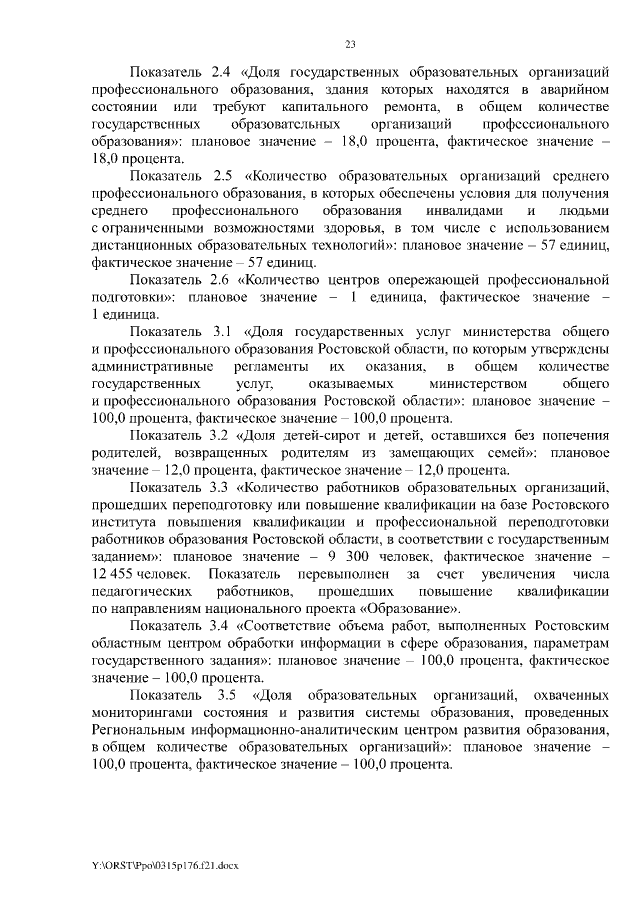 23

Показатель 2.4 «Доля государственных образовательных организаций профессионального образования, здания которых находятся в аварийном состоянии или требуют капитального ремонта, в общем количестве государственных образовательных организаций профессионального образования»: плановое значение – 18,0 процента, фактическое значение – 18,0 процента.

Показатель 2.5 «Количество образовательных организаций среднего профессионального образования, в которых обеспечены условия для получения среднего профессионального образования инвалидами и людьми с ограниченными возможностями здоровья, в том числе с использованием дистанционных образовательных технологий»: плановое значение – 57 единиц, фактическое значение – 57 единиц.

Показатель 2.6 «Количество центров опережающей профессиональной подготовки»: плановое значение – 1 единица, фактическое значение – 1 единица.

Показатель 3.1 «Доля государственных услуг министерства общего и профессионального образования Ростовской области, по которым утверждены административные регламенты их оказания, в общем количестве государственных услуг, оказываемых министерством общего и профессионального образования Ростовской области»: плановое значение – 100,0 процента, фактическое значение – 100,0 процента.

Показатель 3.2 «Доля детей-сирот и детей, оставшихся без попечения родителей, возвращенных родителям из замещающих семей»: плановое значение – 12,0 процента, фактическое значение – 12,0 процента.

Показатель 3.3 «Количество работников образовательных организаций, прошедших переподготовку или повышение квалификации на базе Ростовского института повышения квалификации и профессиональной переподготовки работников образования Ростовской области, в соответствии с государственным заданием»: плановое значение – 9 300 человек, фактическое значение – 12 455 человек. Показатель перевыполнен за счет увеличения числа педагогических работников, прошедших повышение квалификации по направлениям национального проекта «Образование».

Показатель 3.4 «Соответствие объема работ, выполненных Ростовским областным центром обработки информации в сфере образования, параметрам государственного задания»: плановое значение – 100,0 процента, фактическое значение – 100,0 процента.

Показатель 3.5 «Доля образовательных организаций, охваченных мониторингами состояния и развития системы образования, проведенных Региональным информационно-аналитическим центром развития образования, в общем количестве образовательных организаций»: плановое значение – 100,0 процента, фактическое значение – 100,0 процента.

Y:\ORST\Ppo\0315p176.f21.docx